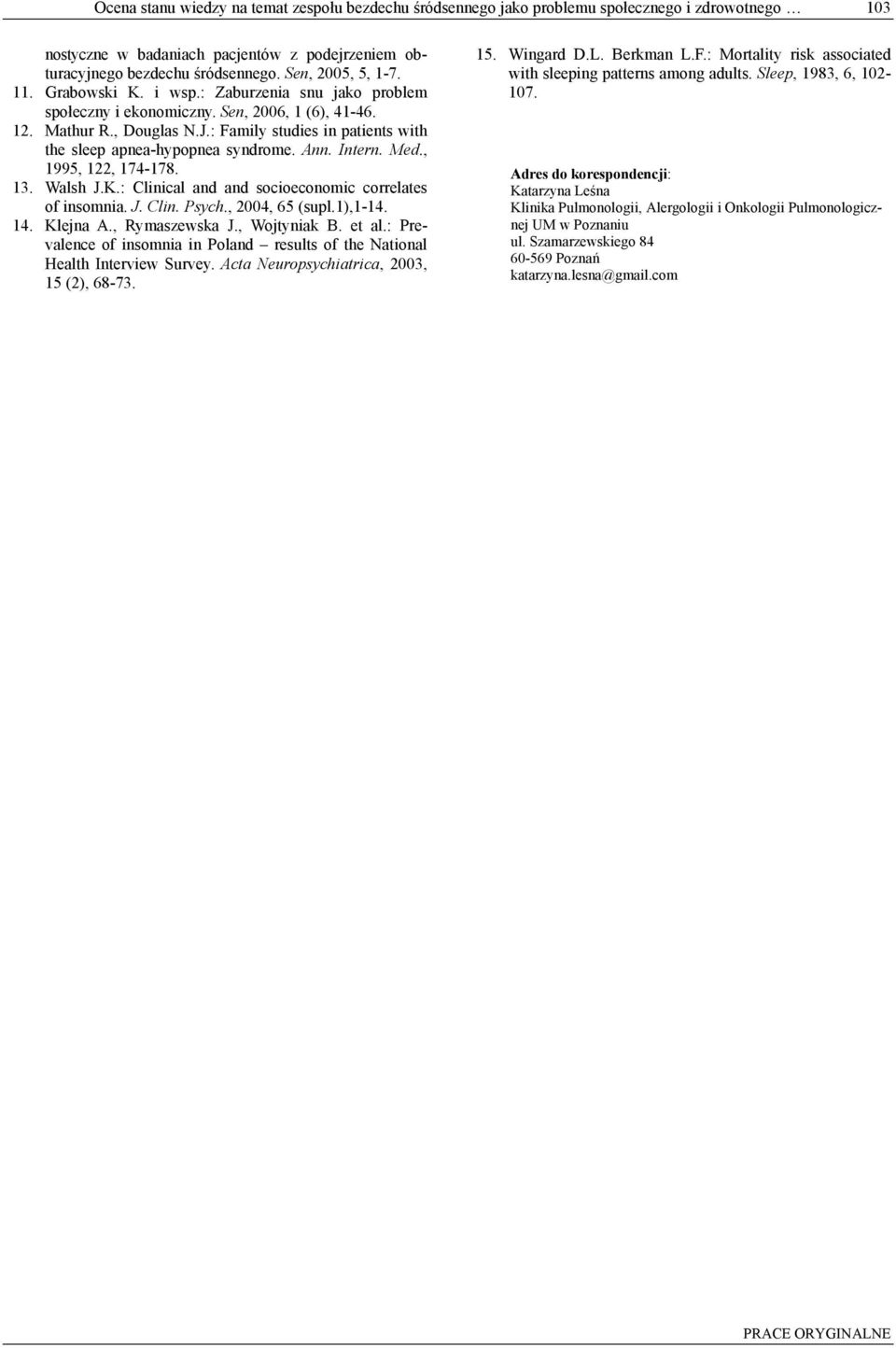 Ocena stanu wiedzy na temat zespołu bezdechu śródsennego jako problemu społecznego i zdrowotnego … 103

nostyczne w badaniach pacjentów z podejrzeniem obturacyjnego bezdechu śródsennego. Sen, 2005, 5, 1-7.
11. Grabowski K. i wsp.: Zaburzenia snu jako problem społeczny i ekonomiczny. Sen, 2006, 1 (6), 41-46.
12. Mathur R., Douglas N.J.: Family studies in patients with the sleep apnea-hypopnea syndrome. Ann. Intern. Med., 1995, 122, 174-178.
13. Walsh J.K.: Clinical and and socioeconomic correlates of insomnia. J. Clin. Psych., 2004, 65 (supl.1),1-14.
14. Klejna A., Rymaszewska J., Wojtyniak B. et al.: Prevalence of insomnia in Poland – results of the National Health Interview Survey. Acta Neuropsychiatrica, 2003, 15 (2), 68-73.
15. Wingard D.L. Berkman L.F.: Mortality risk associated with sleeping patterns among adults. Sleep, 1983, 6, 102-107.

Adres do korespondencji:
Katarzyna Leśna
Klinika Pulmonologii, Alergologii i Onkologii Pulmonologicznej UM w Poznaniu
ul. Szamarzewskiego 84
60-569 Poznań
katarzyna.lesna@gmail.com

PRACE ORYGINALNE